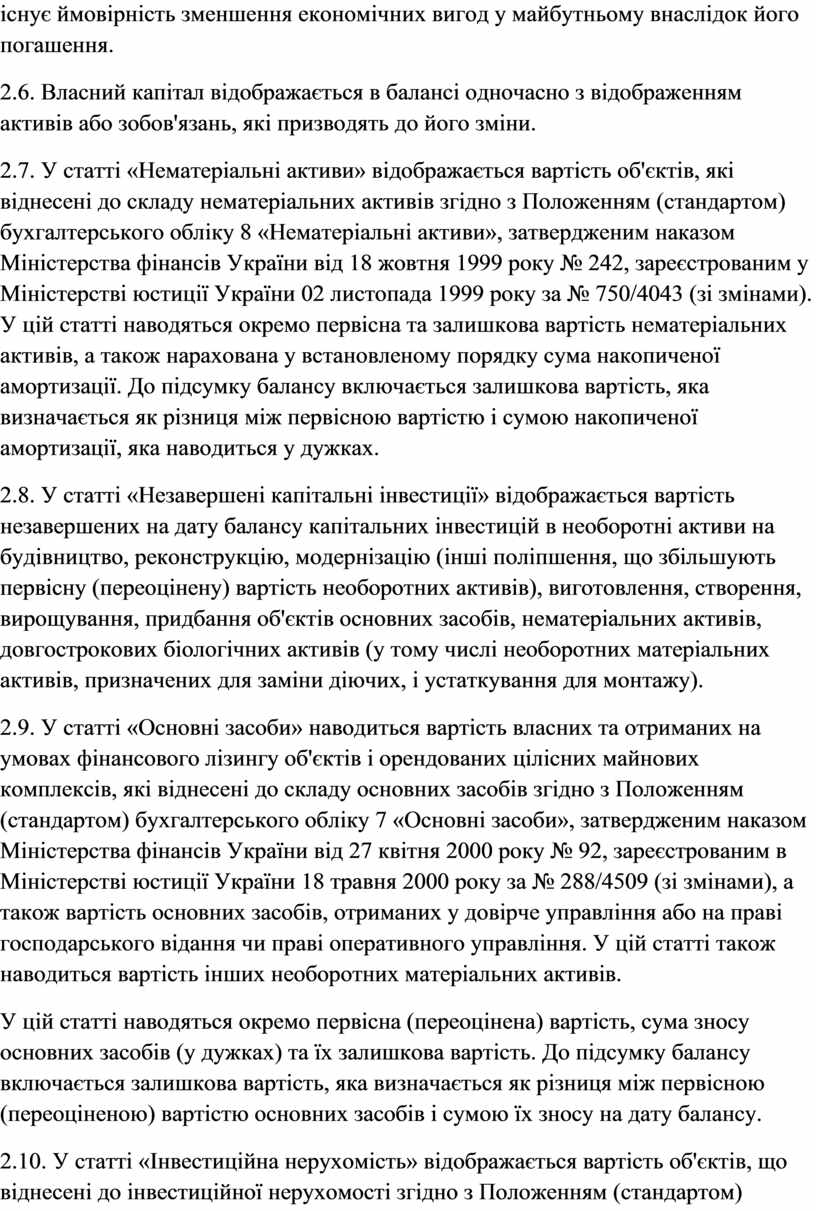 існує ймовірність зменшення економічних вигод у майбутньому внаслідок його погашення.

2.6. Власний капітал відображається в балансі одночасно з відображенням активів або зобов'язань, які призводять до його зміни.

2.7. У статті «Нематеріальні активи» відображається вартість об'єктів, які віднесені до складу нематеріальних активів згідно з Положенням (стандартом) бухгалтерського обліку 8 «Нематеріальні активи», затвердженим наказом Міністерства фінансів України від 18 жовтня 1999 року № 242, зареєстрованим у Міністерстві юстиції України 02 листопада 1999 року за № 750/4043 (зі змінами). У цій статті наводяться окремо первісна та залишкова вартість нематеріальних активів, а також нарахована у встановленому порядку сума накопиченої амортизації. До підсумку балансу включається залишкова вартість, яка визначається як різниця між первісною вартістю і сумою накопиченої амортизації, яка наводиться у дужках.

2.8. У статті «Незавершені капітальні інвестиції» відображається вартість незавершених на дату балансу капітальних інвестицій в необоротні активи на будівництво, реконструкцію, модернізацію (інші поліпшення, що збільшують первісну (переоцінену) вартість необоротних активів), виготовлення, створення, вирощування, придбання об'єктів основних засобів, нематеріальних активів, довгострокових біологічних активів (у тому числі необоротних матеріальних активів, призначених для заміни діючих, і устаткування для монтажу).

2.9. У статті «Основні засоби» наводиться вартість власних та отриманих на умовах фінансового лізингу об'єктів і орендованих цілісних майнових комплексів, які віднесені до складу основних засобів згідно з Положенням (стандартом) бухгалтерського обліку 7 «Основні засоби», затвердженим наказом Міністерства фінансів України від 27 квітня 2000 року № 92, зареєстрованим в Міністерстві юстиції України 18 травня 2000 року за № 288/4509 (зі змінами), а також вартість основних засобів, отриманих у довірче управління або на праві господарського відання чи праві оперативного управління. У цій статті також наводиться вартість інших необоротних матеріальних активів.

У цій статті наводяться окремо первісна (переоцінена) вартість, сума зносу основних засобів (у дужках) та їх залишкова вартість. До підсумку балансу включається залишкова вартість, яка визначається як різниця між первісною (переоціненою) вартістю основних засобів і сумою їх зносу на дату балансу.

2.10. У статті «Інвестиційна нерухомість» відображається вартість об'єктів, що віднесені до інвестиційної нерухомості згідно з Положенням (стандартом)